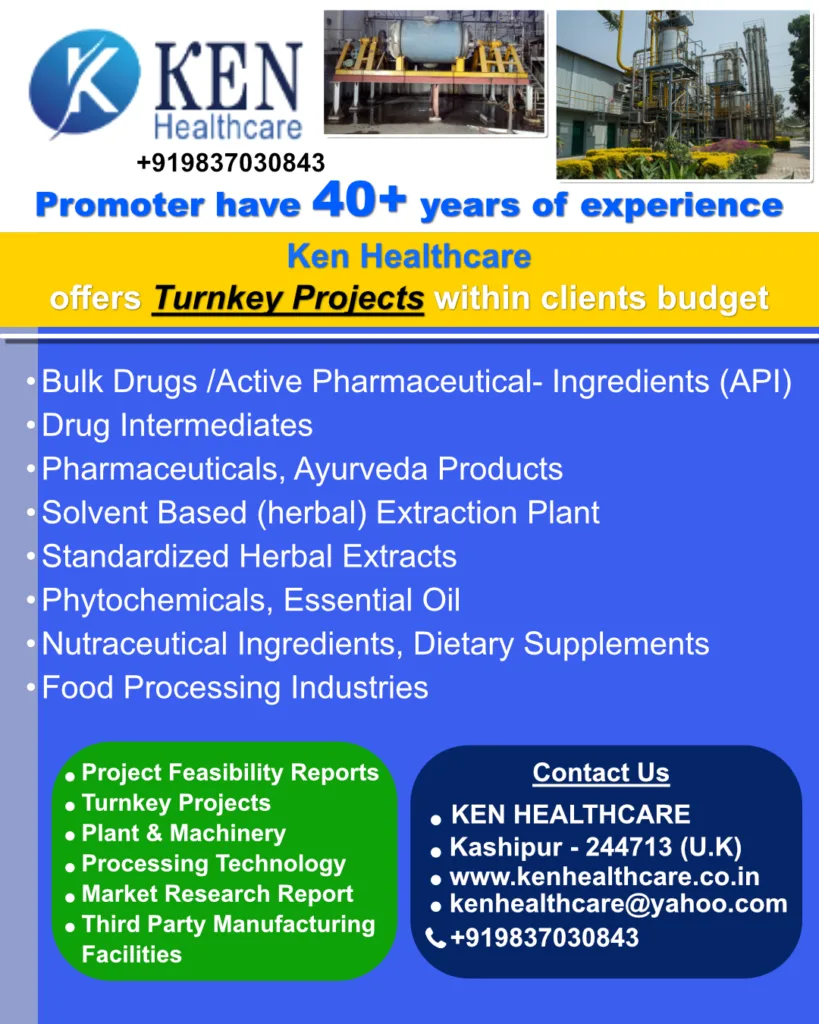 KEN
Healthcare
+919837030843

Promoter have 40+ years of experience

Ken Healthcare
offers Turnkey Projects within clients budget

• Bulk Drugs /Active Pharmaceutical- Ingredients (API)
• Drug Intermediates
• Pharmaceuticals, Ayurveda Products
• Solvent Based (herbal) Extraction Plant
• Standardized Herbal Extracts
• Phytochemicals, Essential Oil
• Nutraceutical Ingredients, Dietary Supplements
• Food Processing Industries

• Project Feasibility Reports
• Turnkey Projects
• Plant & Machinery
• Processing Technology
• Market Research Report
• Third Party Manufacturing Facilities

Contact Us
• KEN HEALTHCARE
• Kashipur - 244713 (U.K)
• www.kenhealthcare.co.in
• kenhealthcare@yahoo.com
+919837030843